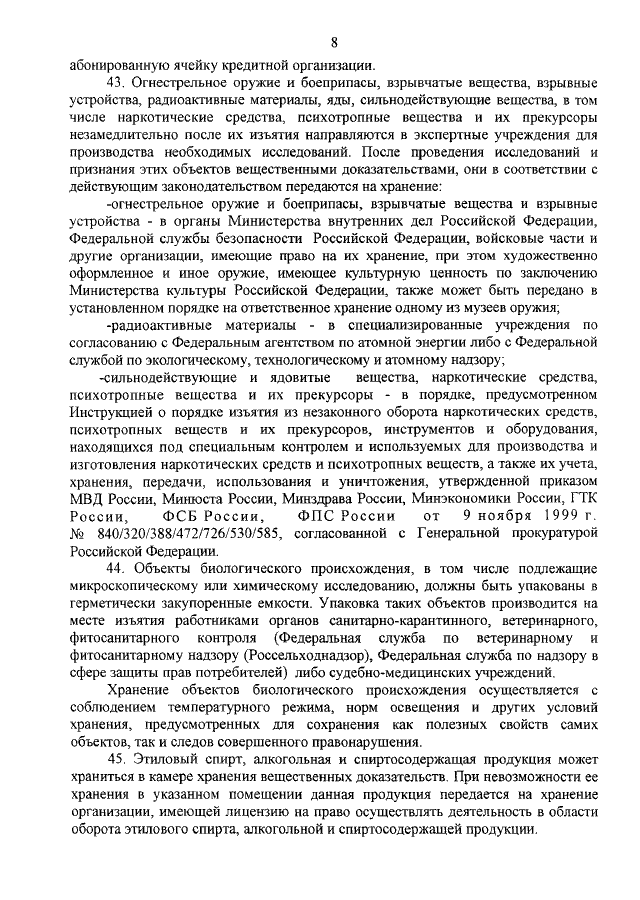 8

абонированную ячейку кредитной организации.

43. Огнестрельное оружие и боеприпасы, взрывчатые вещества, взрывные устройства, радиоактивные материалы, яды, сильнодействующие вещества, в том числе наркотические средства, психотропные вещества и их прекурсоры незамедлительно после их изъятия направляются в экспертные учреждения для производства необходимых исследований. После проведения исследований и признания этих объектов вещественными доказательствами, они в соответствии с действующим законодательством передаются на хранение:

-огнестрельное оружие и боеприпасы, взрывчатые вещества и взрывные устройства - в органы Министерства внутренних дел Российской Федерации, Федеральной службы безопасности Российской Федерации, войсковые части и другие организации, имеющие право на их хранение, при этом художественно оформленное и иное оружие, имеющее культурную ценность по заключению Министерства культуры Российской Федерации, также может быть передано в установленном порядке на ответственное хранение одному из музеев оружия;

-радиоактивные материалы - в специализированные учреждения по согласованию с Федеральным агентством по атомной энергии либо с Федеральной службой по экологическому, технологическому и атомному надзору;

-сильнодействующие и ядовитые вещества, наркотические средства, психотропные вещества и их прекурсоры - в порядке, предусмотренном Инструкцией о порядке изъятия из незаконного оборота наркотических средств, психотропных веществ и их прекурсоров, инструментов и оборудования, находящихся под специальным контролем и используемых для производства и изготовления наркотических средств и психотропных веществ, а также их учета, хранения, передачи, использования и уничтожения, утвержденной приказом МВД России, Минюста России, Минздрава России, Минэкономики России, ГТК России, ФСБ России, ФПС России от 9 ноября 1999 г. № 840/320/388/472/726/530/585, согласованной с Генеральной прокуратурой Российской Федерации.

44. Объекты биологического происхождения, в том числе подлежащие микроскопическому или химическому исследованию, должны быть упакованы в герметически закупоренные емкости. Упаковка таких объектов производится на месте изъятия работниками органов санитарно-карантинного, ветеринарного, фитосанитарного контроля (Федеральная служба по ветеринарному и фитосанитарному надзору (Россельхознадзор), Федеральная служба по надзору в сфере защиты прав потребителей) либо судебно-медицинских учреждений.

Хранение объектов биологического происхождения осуществляется с соблюдением температурного режима, норм освещения и других условий хранения, предусмотренных для сохранения как полезных свойств самих объектов, так и следов совершенного правонарушения.

45. Этиловый спирт, алкогольная и спиртосодержащая продукция может храниться в камере хранения вещественных доказательств. При невозможности ее хранения в указанном помещении данная продукция передается на хранение организации, имеющей лицензию на право осуществлять деятельность в области оборота этилового спирта, алкогольной и спиртосодержащей продукции.